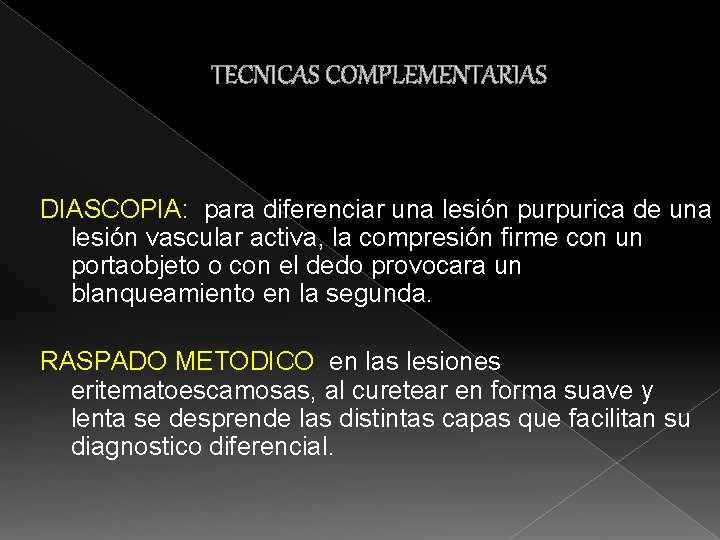 TECNICAS COMPLEMENTARIAS

DIASCOPIA: para diferenciar una lesión purpurica de una lesión vascular activa, la compresión firme con un portaobjeto o con el dedo provocara un blanqueamiento en la segunda.

RASPADO METODICO: en las lesiones eritematoescamosas, al curetear en forma suave y lenta se desprende las distintas capas que facilitan su diagnostico diferencial.